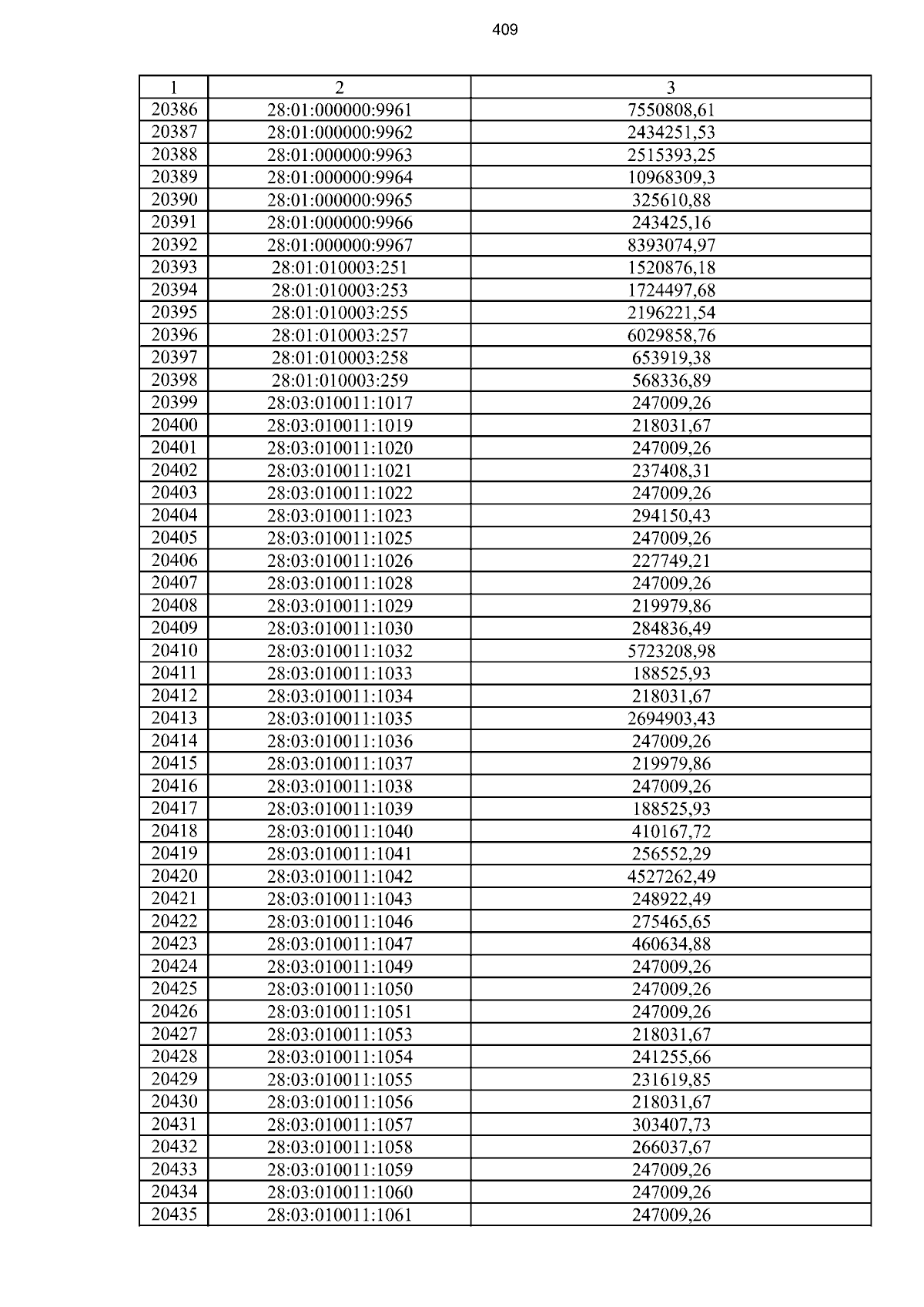 409

| 1 | 2 | 3 |
|---|---|---|
| 20386 | 28:01:000000:9961 | 7550808,61 |
| 20387 | 28:01:000000:9962 | 2434251,53 |
| 20388 | 28:01:000000:9963 | 2515393,25 |
| 20389 | 28:01:000000:9964 | 10968309,3 |
| 20390 | 28:01:000000:9965 | 325610,88 |
| 20391 | 28:01:000000:9966 | 243425,16 |
| 20392 | 28:01:000000:9967 | 8393074,97 |
| 20393 | 28:01:010003:251 | 1520876,18 |
| 20394 | 28:01:010003:253 | 1724497,68 |
| 20395 | 28:01:010003:255 | 2196221,54 |
| 20396 | 28:01:010003:257 | 6029858,76 |
| 20397 | 28:01:010003:258 | 653919,38 |
| 20398 | 28:01:010003:259 | 568336,89 |
| 20399 | 28:03:010011:1017 | 247009,26 |
| 20400 | 28:03:010011:1019 | 218031,67 |
| 20401 | 28:03:010011:1020 | 247009,26 |
| 20402 | 28:03:010011:1021 | 237408,31 |
| 20403 | 28:03:010011:1022 | 247009,26 |
| 20404 | 28:03:010011:1023 | 294150,43 |
| 20405 | 28:03:010011:1025 | 247009,26 |
| 20406 | 28:03:010011:1026 | 227749,21 |
| 20407 | 28:03:010011:1028 | 247009,26 |
| 20408 | 28:03:010011:1029 | 219979,86 |
| 20409 | 28:03:010011:1030 | 284836,49 |
| 20410 | 28:03:010011:1032 | 5723208,98 |
| 20411 | 28:03:010011:1033 | 188525,93 |
| 20412 | 28:03:010011:1034 | 218031,67 |
| 20413 | 28:03:010011:1035 | 2694903,43 |
| 20414 | 28:03:010011:1036 | 247009,26 |
| 20415 | 28:03:010011:1037 | 219979,86 |
| 20416 | 28:03:010011:1038 | 247009,26 |
| 20417 | 28:03:010011:1039 | 188525,93 |
| 20418 | 28:03:010011:1040 | 410167,72 |
| 20419 | 28:03:010011:1041 | 256552,29 |
| 20420 | 28:03:010011:1042 | 4527262,49 |
| 20421 | 28:03:010011:1043 | 248922,49 |
| 20422 | 28:03:010011:1046 | 275465,65 |
| 20423 | 28:03:010011:1047 | 460634,88 |
| 20424 | 28:03:010011:1049 | 247009,26 |
| 20425 | 28:03:010011:1050 | 247009,26 |
| 20426 | 28:03:010011:1051 | 247009,26 |
| 20427 | 28:03:010011:1053 | 218031,67 |
| 20428 | 28:03:010011:1054 | 241255,66 |
| 20429 | 28:03:010011:1055 | 231619,85 |
| 20430 | 28:03:010011:1056 | 218031,67 |
| 20431 | 28:03:010011:1057 | 303407,73 |
| 20432 | 28:03:010011:1058 | 266037,67 |
| 20433 | 28:03:010011:1059 | 247009,26 |
| 20434 | 28:03:010011:1060 | 247009,26 |
| 20435 | 28:03:010011:1061 | 247009,26 |